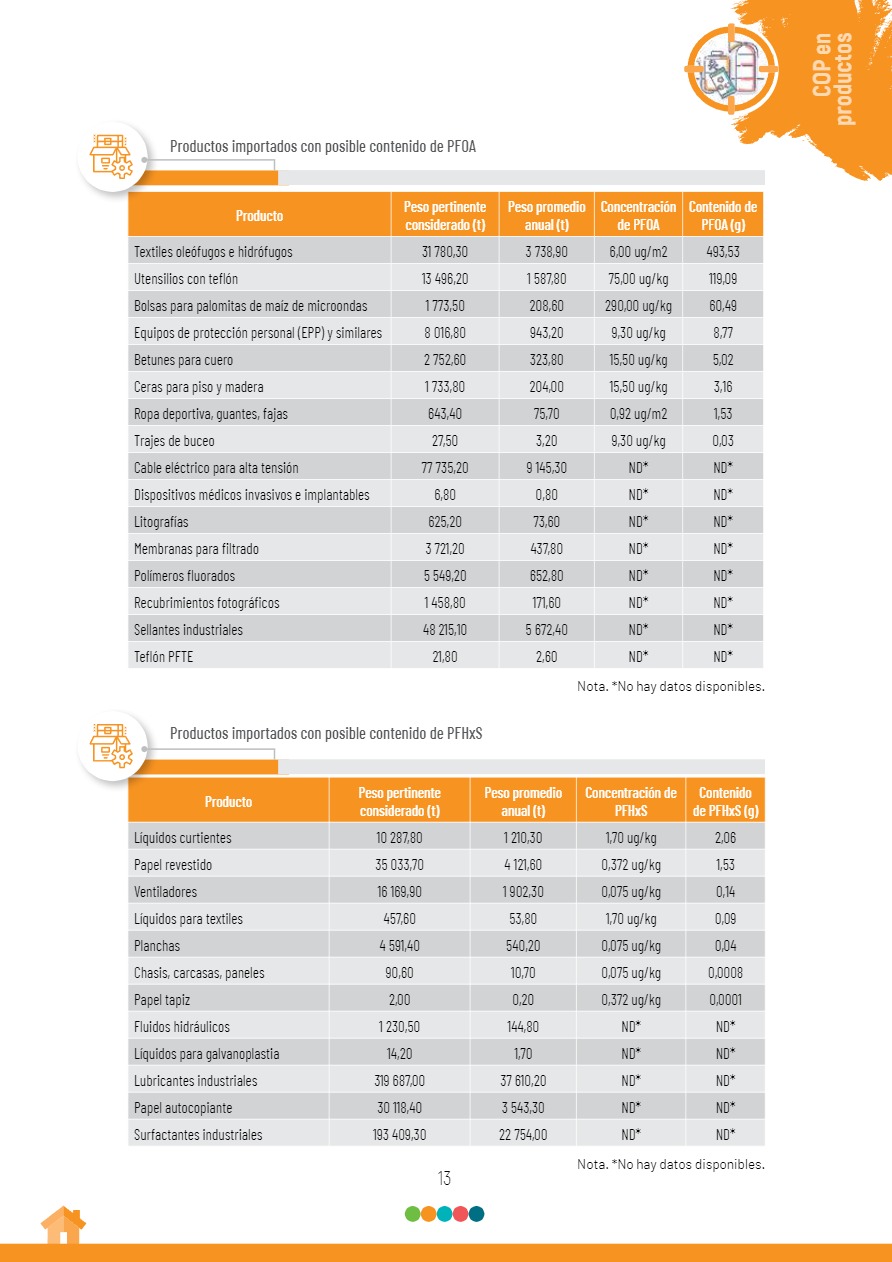 COP en productos

Productos importados con posible contenido de PFOA

| Producto | Peso pertinente considerado (t) | Peso promedio anual (t) | Concentración de PFOA | Contenido de PFOA (g) |
|---|---|---|---|---|
| Textiles oleófugos e hidrófugos | 31 780,30 | 3 738,90 | 6,00 ug/m2 | 493,53 |
| Utensilios con teflón | 13 496,20 | 1 587,80 | 75,00 ug/kg | 119,09 |
| Bolsas para palomitas de maíz de microondas | 1 773,50 | 208,60 | 290,00 ug/kg | 60,49 |
| Equipos de protección personal (EPP) y similares | 8 016,80 | 943,20 | 9,30 ug/kg | 8,77 |
| Betunes para cuero | 2 752,60 | 323,80 | 15,50 ug/kg | 5,02 |
| Ceras para piso y madera | 1 733,80 | 204,00 | 15,50 ug/kg | 3,16 |
| Ropa deportiva, guantes, fajas | 643,40 | 75,70 | 0,92 ug/m2 | 1,53 |
| Trajes de buceo | 27,50 | 3,20 | 9,30 ug/kg | 0,03 |
| Cable eléctrico para alta tensión | 77 735,20 | 9 145,30 | ND* | ND* |
| Dispositivos médicos invasivos e implantables | 6,80 | 0,80 | ND* | ND* |
| Litografías | 625,20 | 73,60 | ND* | ND* |
| Membranas para filtrado | 3 721,20 | 437,80 | ND* | ND* |
| Polímeros fluorados | 5 549,20 | 652,80 | ND* | ND* |
| Recubrimientos fotográficos | 1 458,80 | 171,60 | ND* | ND* |
| Sellantes industriales | 48 215,10 | 5 672,40 | ND* | ND* |
| Teflón PFTE | 21,80 | 2,60 | ND* | ND* |

Nota. *No hay datos disponibles.

Productos importados con posible contenido de PFHxS

| Producto | Peso pertinente considerado (t) | Peso promedio anual (t) | Concentración de PFHxS | Contenido de PFHxS (g) |
|---|---|---|---|---|
| Líquidos curtientes | 10 287,80 | 1 210,30 | 1,70 ug/kg | 2,06 |
| Papel revestido | 35 033,70 | 4 121,60 | 0,372 ug/kg | 1,53 |
| Ventiladores | 16 169,90 | 1 902,30 | 0,075 ug/kg | 0,14 |
| Líquidos para textiles | 457,60 | 53,80 | 1,70 ug/kg | 0,09 |
| Planchas | 4 591,40 | 540,20 | 0,075 ug/kg | 0,04 |
| Chasis, carcasas, paneles | 90,60 | 10,70 | 0,075 ug/kg | 0,0008 |
| Papel tapiz | 2,00 | 0,20 | 0,372 ug/kg | 0,0001 |
| Fluidos hidráulicos | 1 230,50 | 144,80 | ND* | ND* |
| Líquidos para galvanoplastia | 14,20 | 1,70 | ND* | ND* |
| Lubricantes industriales | 319 687,00 | 37 610,20 | ND* | ND* |
| Papel autocopiante | 30 118,40 | 3 543,30 | ND* | ND* |
| Surfactantes industriales | 193 409,30 | 22 754,00 | ND* | ND* |

Nota. *No hay datos disponibles.

13